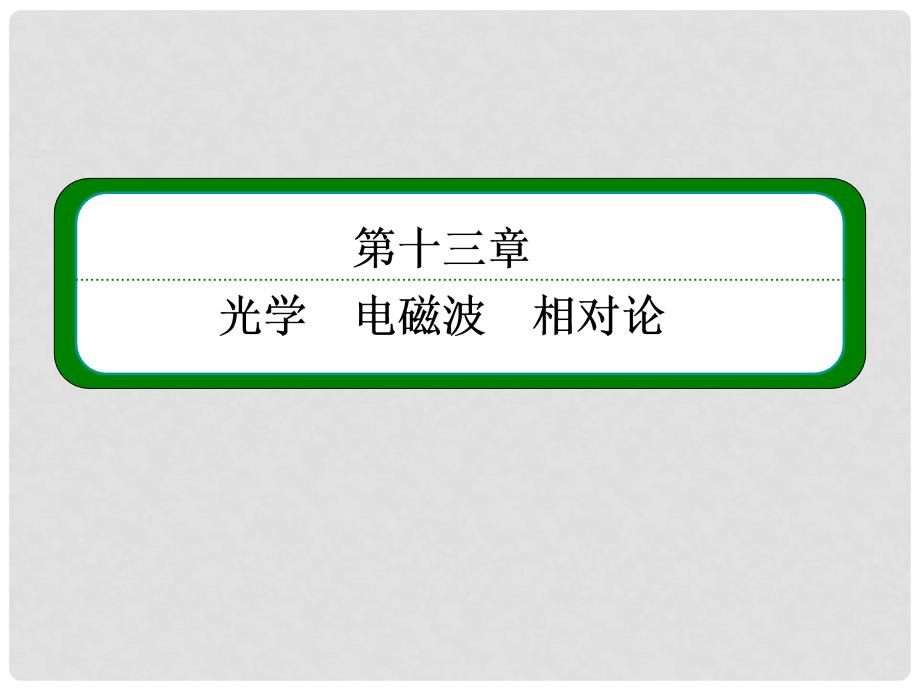 第十三章

光学　电磁波　相对论